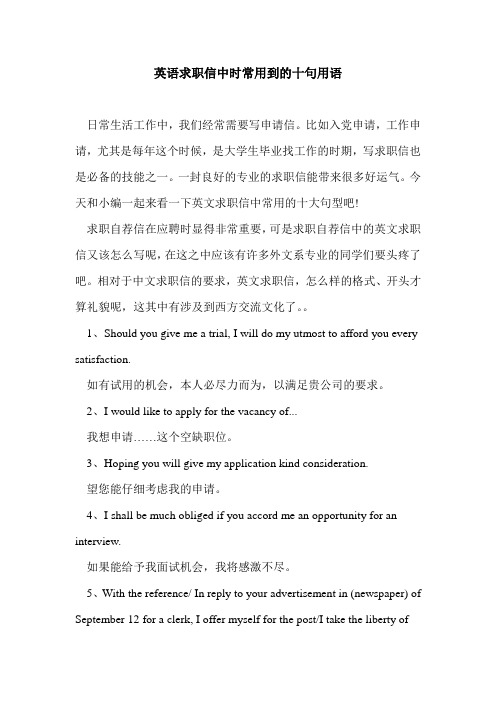 英语求职信中时常用到的十句用语

日常生活工作中，我们经常需要写申请信。比如入党申请，工作申请，尤其是每年这个时候，是大学生毕业找工作的时期，写求职信也是必备的技能之一。一封良好的专业的求职信能带来很多好运气。今天和小编一起来看一下英文求职信中常用的十大句型吧!

求职自荐信在应聘时显得非常重要，可是求职自荐信中的英文求职信又该怎么写呢，在这之中应该有许多外文系专业的同学们要头疼了吧。相对于中文求职信的要求，英文求职信，怎么样的格式、开头才算礼貌呢，这其中有涉及到西方交流文化了。。

1、Should you give me a trial, I will do my utmost to afford you every satisfaction.

如有试用的机会，本人必尽力而为，以满足贵公司的要求。

2、I would like to apply for the vacancy of...

我想申请……这个空缺职位。

3、Hoping you will give my application kind consideration.

望您能仔细考虑我的申请。

4、I shall be much obliged if you accord me an opportunity for an interview.

如果能给予我面试机会，我将感激不尽。

5、With the reference/ In reply to your advertisement in (newspaper) of September 12 for a clerk, I offer myself for the post/I take the liberty of